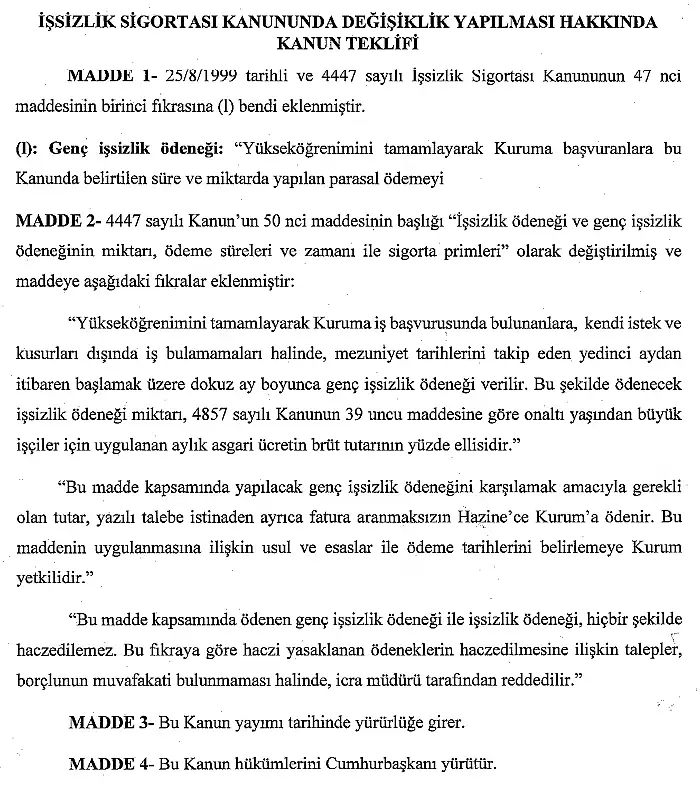 İŞSİZLİK SİGORTASI KANUNUNDA DEĞİŞİKLİK YAPILMASI HAKKINDA KANUN TEKLİFİ

MADDE 1- 25/8/1999 tarihli ve 4447 sayılı İşsizlik Sigortası Kanununun 47 nci maddesinin birinci fıkrasına (l) bendi eklenmiştir.

(l): Genç işsizlik ödeneği: "Yükseköğrenimini tamamlayarak Kuruma başvuranlara bu Kanunda belirtilen süre ve miktarda yapılan parasal ödemeyi

MADDE 2- 4447 sayılı Kanun'un 50 nci maddesinin başlığı "İşsizlik ödeneği ve genç işsizlik ödeneğinin miktarı, ödeme süreleri ve zamanı ile sigorta primleri" olarak değiştirilmiş ve maddeye aşağıdaki fıkralar eklenmiştir:

"Yükseköğrenimini tamamlayarak Kuruma iş başvurusunda bulunanlara, kendi istek ve kusurları dışında iş bulamamaları halinde, mezuniyet tarihlerini takip eden yedinci aydan itibaren başlamak üzere dokuz ay boyunca genç işsizlik ödeneği verilir. Bu şekilde ödenecek işsizlik ödeneği miktarı, 4857 sayılı Kanunun 39 uncu maddesine göre onaltı yaşından büyük işçiler için uygulanan aylık asgari ücretin brüt tutarının yüzde ellisidir."

"Bu madde kapsamında yapılacak genç işsizlik ödeneğini karşılamak amacıyla gerekli olan tutar, yazılı talebe istinaden ayrıca fatura aranmaksızın Hazine'ce Kurum'a ödenir. Bu maddenin uygulanmasına ilişkin usul ve esaslar ile ödeme tarihlerini belirlemeye Kurum yetkilidir."

"Bu madde kapsamında ödenen genç işsizlik ödeneği ile işsizlik ödeneği, hiçbir şekilde haczedilemez. Bu fıkraya göre haczi yasaklanan ödeneklerin haczedilmesine ilişkin talepler, borçlunun muvafakati bulunmaması halinde, icra müdürü tarafından reddedilir."

MADDE 3- Bu Kanun yayımı tarihinde yürürlüğe girer.

MADDE 4- Bu Kanun hükümlerini Cumhurbaşkanı yürütür.